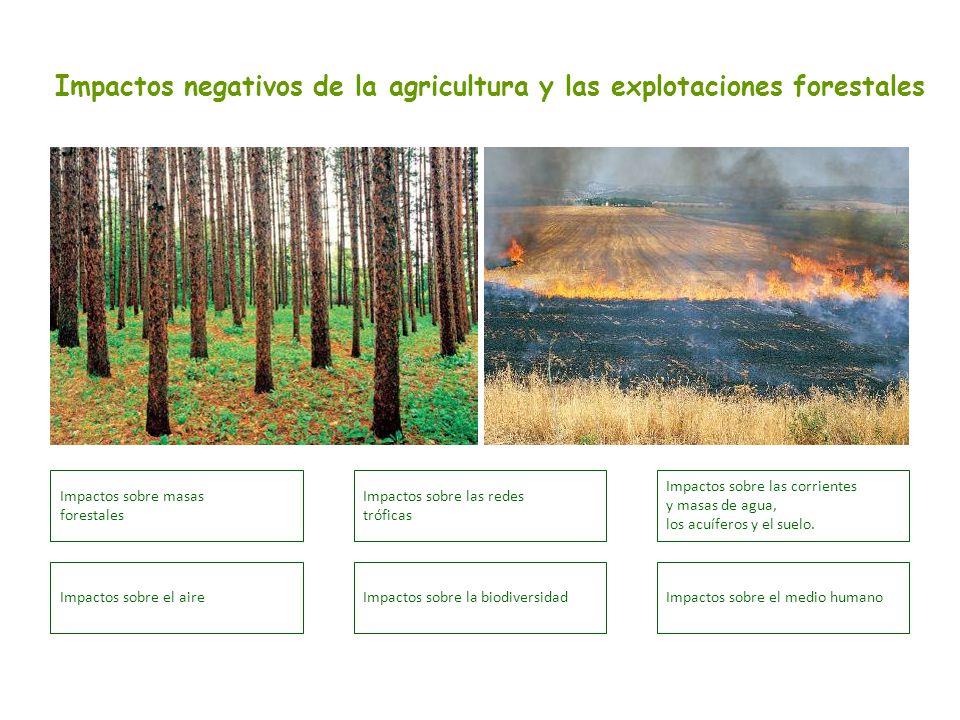 Impactos negativos de la agricultura y las explotaciones forestales

Impactos sobre masas forestales

Impactos sobre las redes tróficas

Impactos sobre las corrientes y masas de agua, los acuíferos y el suelo.

Impactos sobre el aire

Impactos sobre la biodiversidad

Impactos sobre el medio humano